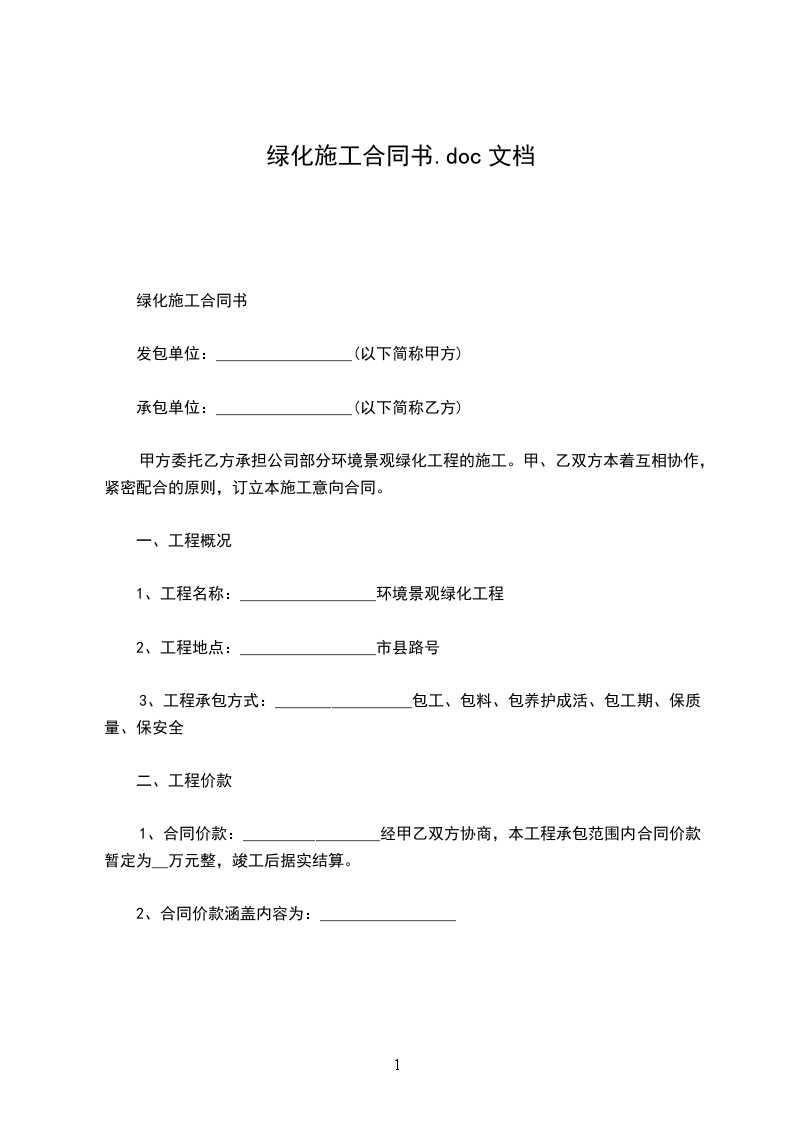 绿化施工合同书.doc 文档

绿化施工合同书

发包单位：_________________(以下简称甲方)

承包单位：_________________(以下简称乙方)

甲方委托乙方承担公司部分环境景观绿化工程的施工。甲、乙双方本着互相协作，紧密配合的原则，订立本施工意向合同。

一、工程概况

1、工程名称：_________________环境景观绿化工程

2、工程地点：_________________市县路号

3、工程承包方式：_________________包工、包料、包养护成活、包工期、保质量、保安全

二、工程价款

1、合同价款：_________________经甲乙双方协商，本工程承包范围内合同价款暂定为__万元整，竣工后据实结算。

2、合同价款涵盖内容为：_________________

1